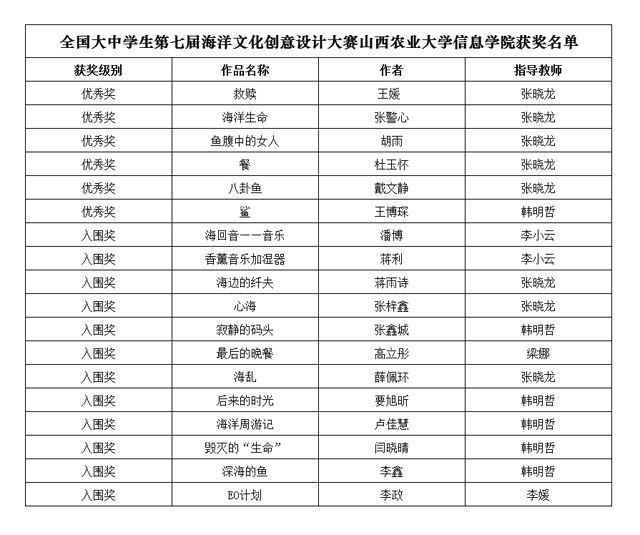 全国大中学生第七届海洋文化创意设计大赛山西农业大学信息学院获奖名单

| 获奖级别 | 作品名称 | 作者 | 指导教师 |
|---|---|---|---|
| 优秀奖 | 救赎 | 王媛 | 张晓龙 |
| 优秀奖 | 海洋生命 | 张警心 | 张晓龙 |
| 优秀奖 | 鱼腹中的女人 | 胡雨 | 张晓龙 |
| 优秀奖 | 餐 | 杜玉怀 | 张晓龙 |
| 优秀奖 | 八卦鱼 | 戴文静 | 张晓龙 |
| 优秀奖 | 鲨 | 王博琛 | 韩明哲 |
| 入围奖 | 海回音——音乐 | 潘博 | 李小云 |
| 入围奖 | 香薰音乐加湿器 | 蒋利 | 李小云 |
| 入围奖 | 海边的纤夫 | 蒋雨诗 | 张晓龙 |
| 入围奖 | 心海 | 张梓鑫 | 张晓龙 |
| 入围奖 | 寂静的码头 | 张鑫城 | 韩明哲 |
| 入围奖 | 最后的晚餐 | 高立彤 | 梁娜 |
| 入围奖 | 海乱 | 薛佩环 | 张晓龙 |
| 入围奖 | 后来的时光 | 要旭昕 | 韩明哲 |
| 入围奖 | 海洋周游记 | 卢佳慧 | 韩明哲 |
| 入围奖 | 毁灭的“生命” | 闫晓晴 | 韩明哲 |
| 入围奖 | 深海的鱼 | 李鑫 | 韩明哲 |
| 入围奖 | EO计划 | 李政 | 李媛 |